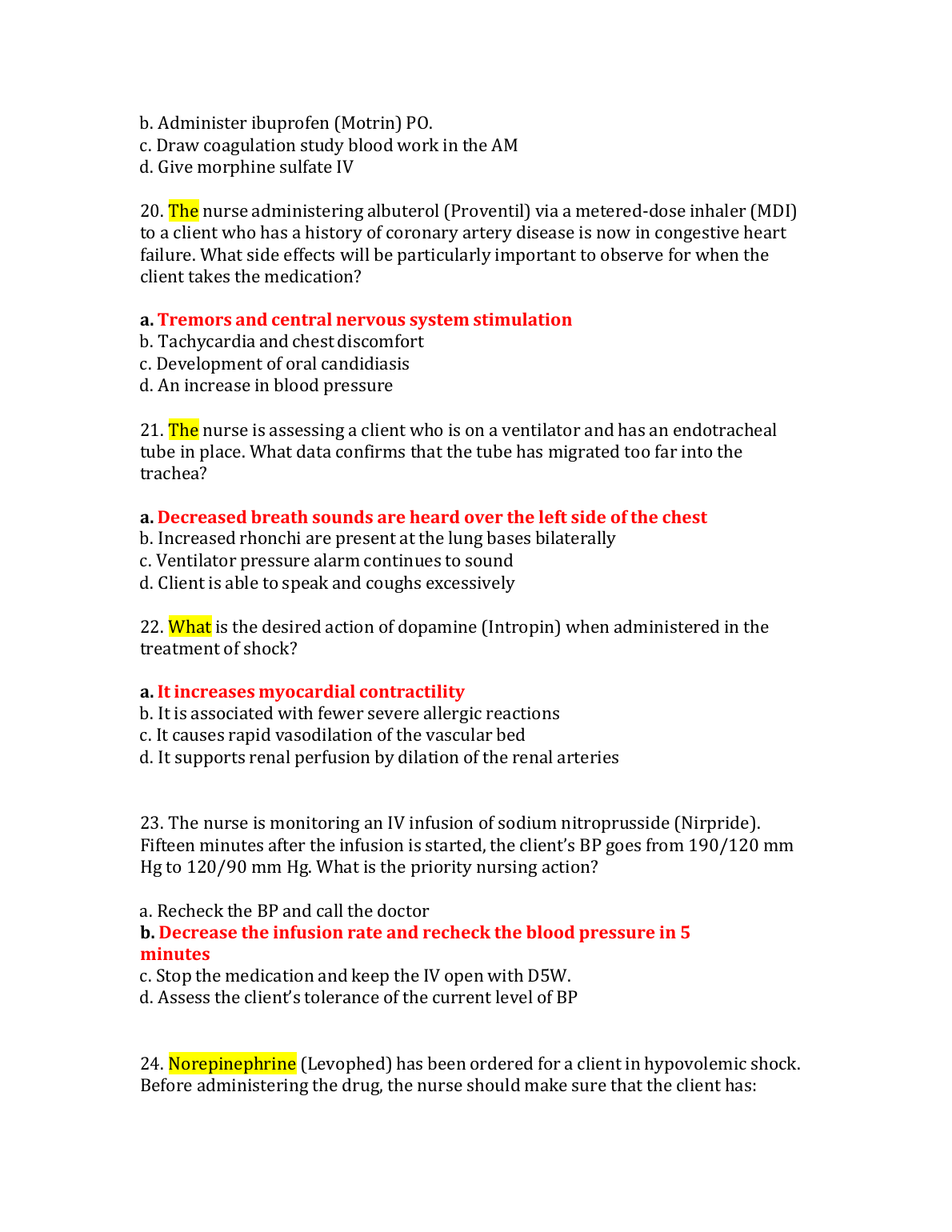 b. Administer ibuprofen (Motrin) PO.
c. Draw coagulation study blood work in the AM
d. Give morphine sulfate IV

20. The nurse administering albuterol (Proventil) via a metered-dose inhaler (MDI) to a client who has a history of coronary artery disease is now in congestive heart failure. What side effects will be particularly important to observe for when the client takes the medication?

a. Tremors and central nervous system stimulation
b. Tachycardia and chest discomfort
c. Development of oral candidiasis
d. An increase in blood pressure

21. The nurse is assessing a client who is on a ventilator and has an endotracheal tube in place. What data confirms that the tube has migrated too far into the trachea?

a. Decreased breath sounds are heard over the left side of the chest
b. Increased rhonchi are present at the lung bases bilaterally
c. Ventilator pressure alarm continues to sound
d. Client is able to speak and coughs excessively

22. What is the desired action of dopamine (Intropin) when administered in the treatment of shock?

a. It increases myocardial contractility
b. It is associated with fewer severe allergic reactions
c. It causes rapid vasodilation of the vascular bed
d. It supports renal perfusion by dilation of the renal arteries

23. The nurse is monitoring an IV infusion of sodium nitroprusside (Nirpride). Fifteen minutes after the infusion is started, the client's BP goes from 190/120 mm Hg to 120/90 mm Hg. What is the priority nursing action?

a. Recheck the BP and call the doctor
b. Decrease the infusion rate and recheck the blood pressure in 5 minutes
c. Stop the medication and keep the IV open with D5W.
d. Assess the client's tolerance of the current level of BP

24. Norepinephrine (Levophed) has been ordered for a client in hypovolemic shock. Before administering the drug, the nurse should make sure that the client has: